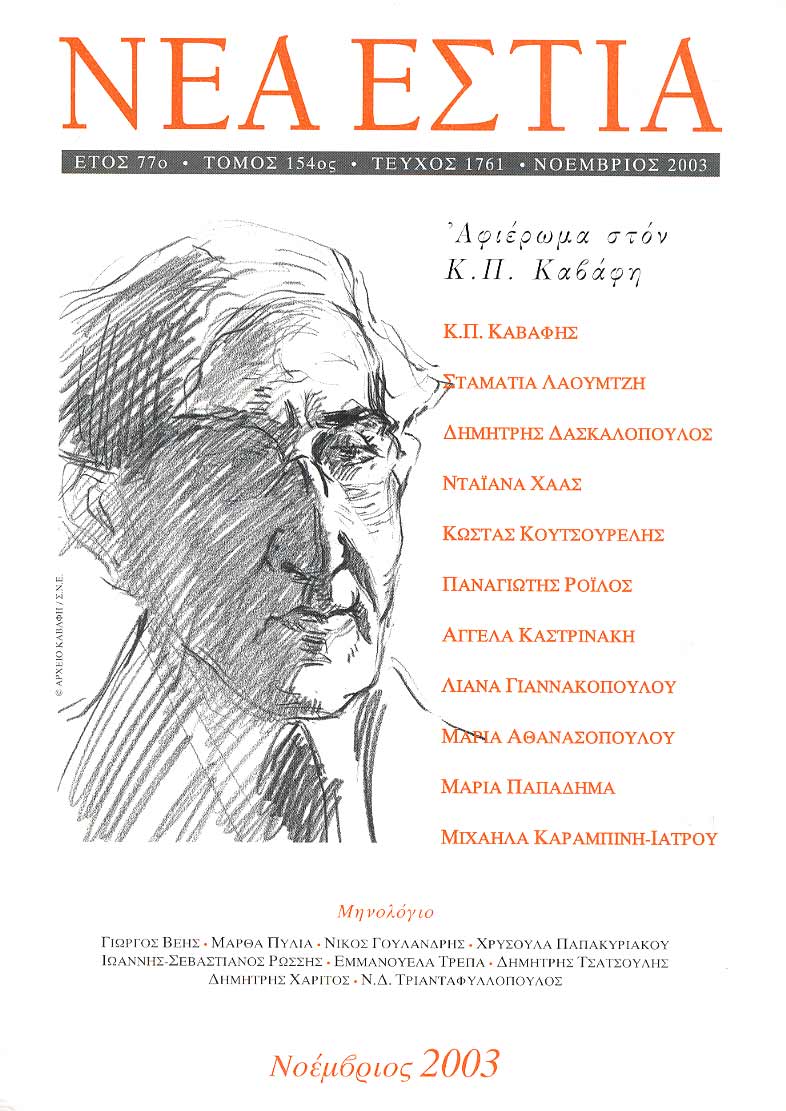 ΝΕΑ ΕΣΤΙΑ

ΕΤΟΣ 77ο • ΤΟΜΟΣ 154ος • ΤΕΥΧΟΣ 1761 • ΝΟΕΜΒΡΙΟΣ 2003

Ἀφιέρωμα στόν Κ.Π. Καβάφη

Κ.Π. ΚΑΒΑΦΗΣ

ΣΤΑΜΑΤΙΑ ΛΑΟΥΜΤΖΗ

ΔΗΜΗΤΡΗΣ ΔΑΣΚΑΛΟΠΟΥΛΟΣ

ΝΤΑΪΑΝΑ ΧΑΑΣ

ΚΩΣΤΑΣ ΚΟΥΤΣΟΥΡΕΛΗΣ

ΠΑΝΑΓΙΩΤΗΣ ΡΟΪΛΟΣ

ΑΓΓΕΛΑ ΚΑΣΤΡΙΝΑΚΗ

ΛΙΑΝΑ ΓΙΑΝΝΑΚΟΠΟΥΛΟΥ

ΜΑΡΙΑ ΑΘΑΝΑΣΟΠΟΥΛΟΥ

ΜΑΡΙΑ ΠΑΠΑΔΗΜΑ

ΜΙΧΑΗΛΑ ΚΑΡΑΜΠΙΝΗ-ΙΑΤΡΟΥ

© ΑΡΧΕΙΟ ΚΑΒΑΦΗ / Σ.Ν.Ε.

Μηνολόγιο

ΓΙΩΡΓΟΣ ΒΕΗΣ • ΜΑΡΘΑ ΠΥΛΙΑ • ΝΙΚΟΣ ΓΟΥΛΑΝΔΡΗΣ • ΧΡΥΣΟΥΛΑ ΠΑΠΑΚΥΡΙΑΚΟΥ ΙΩΑΝΝΗΣ-ΣΕΒΑΣΤΙΑΝΟΣ ΡΩΣΣΗΣ • ΕΜΜΑΝΟΥΕΛΑ ΤΡΕΠΑ • ΔΗΜΗΤΡΗΣ ΤΣΑΤΣΟΥΛΗΣ ΔΗΜΗΤΡΗΣ ΧΑΡΙΤΟΣ • Ν.Δ. ΤΡΙΑΝΤΑΦΥΛΛΟΠΟΥΛΟΣ

Νοέμβριος 2003